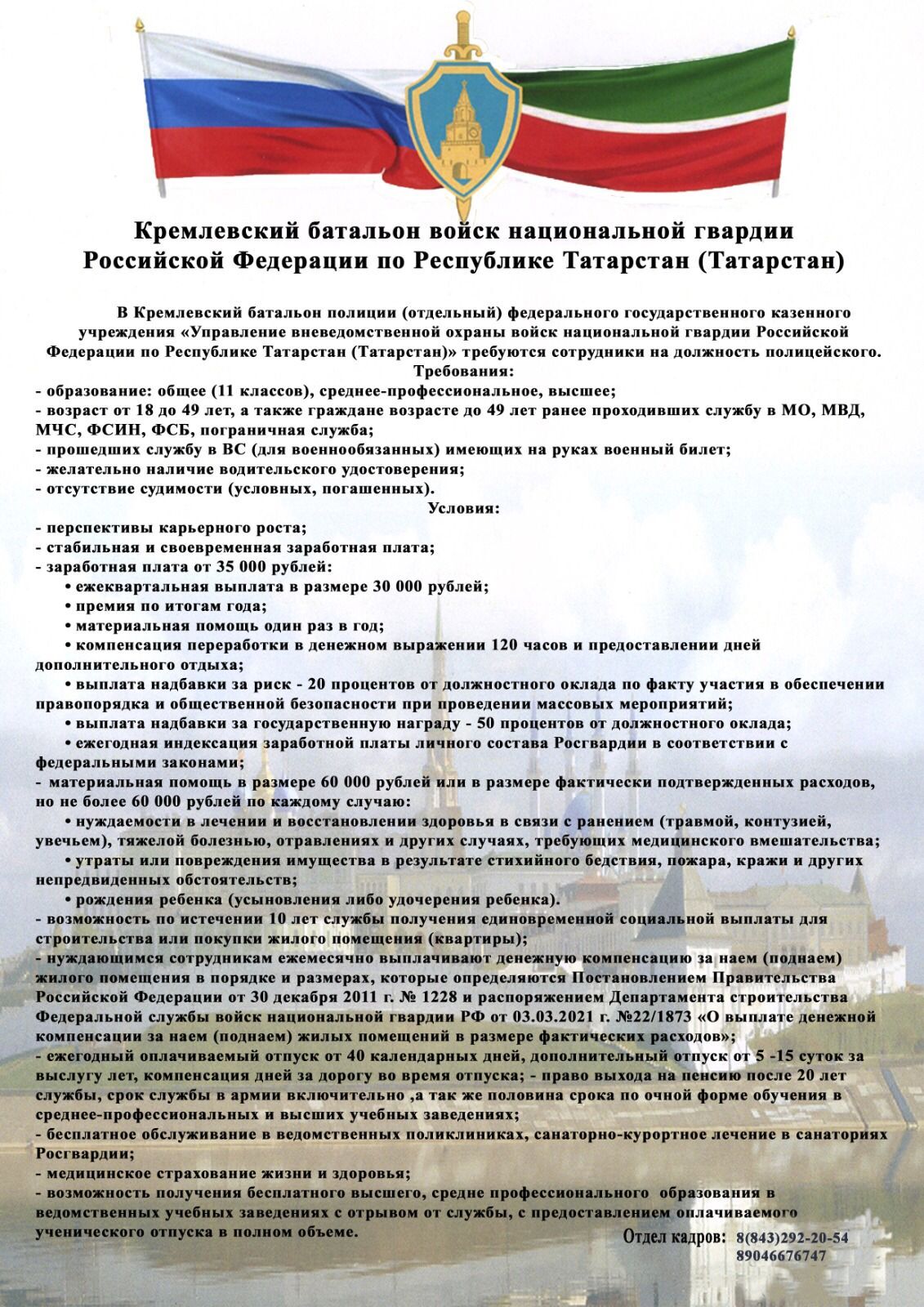 Кремлевский батальон войск национальной гвардии Российской Федерации по Республике Татарстан (Татарстан)

В Кремлевский батальон полиции (отдельный) федерального государственного казенного учреждения «Управление вневедомственной охраны войск национальной гвардии Российской Федерации по Республике Татарстан (Татарстан)» требуются сотрудники на должность полицейского.

Требования:
- образование: общее (11 классов), среднее-профессиональное, высшее;
- возраст от 18 до 49 лет, а также граждане возрасте до 49 лет ранее проходивших службу в МО, МВД, МЧС, ФСИН, ФСБ, пограничная служба;
- прошедших службу в ВС (для военнообязанных) имеющих на руках военный билет;
- желательно наличие водительского удостоверения;
- отсутствие судимости (условных, погашенных).

Условия:
- перспективы карьерного роста;
- стабильная и своевременная заработная плата;
- заработная плата от 35 000 рублей:
• ежеквартальная выплата в размере 30 000 рублей;
• премия по итогам года;
• материальная помощь один раз в год;
• компенсация переработки в денежном выражении 120 часов и предоставлении дней дополнительного отдыха;
• выплата надбавки за риск - 20 процентов от должностного оклада по факту участия в обеспечении правопорядка и общественной безопасности при проведении массовых мероприятий;
• выплата надбавки за государственную награду - 50 процентов от должностного оклада;
• ежегодная индексация заработной платы личного состава Росгвардии в соответствии с федеральными законами;
- материальная помощь в размере 60 000 рублей или в размере фактически подтвержденных расходов, но не более 60 000 рублей по каждому случаю:
• нуждаемости в лечении и восстановлении здоровья в связи с ранением (травмой, контузией, увечьем), тяжелой болезнью, отравлениях и других случаях, требующих медицинского вмешательства;
• утраты или повреждения имущества в результате стихийного бедствия, пожара, кражи и других непредвиденных обстоятельств;
• рождения ребенка (усыновления либо удочерения ребенка).
- возможность по истечении 10 лет службы получения единовременной социальной выплаты для строительства или покупки жилого помещения (квартиры);
- нуждающимся сотрудникам ежемесячно выплачивают денежную компенсацию за наем (поднаем) жилого помещения в порядке и размерах, которые определяются Постановлением Правительства Российской Федерации от 30 декабря 2011 г. № 1228 и распоряжением Департамента строительства Федеральной службы войск национальной гвардии РФ от 03.03.2021 г. №22/1873 «О выплате денежной компенсации за наем (поднаем) жилых помещений в размере фактических расходов»;
- ежегодный оплачиваемый отпуск от 40 календарных дней, дополнительный отпуск от 5 -15 суток за выслугу лет, компенсация дней за дорогу во время отпуска; - право выхода на пенсию после 20 лет службы, срок службы в армии включительно ,а так же половина срока по очной форме обучения в среднее-профессиональных и высших учебных заведениях;
- бесплатное обслуживание в ведомственных поликлиниках, санаторно-курортное лечение в санаториях Росгвардии;
- медицинское страхование жизни и здоровья;
- возможность получения бесплатного высшего, средне профессионального образования в ведомственных учебных заведениях с отрывом от службы, с предоставлением оплачиваемого ученического отпуска в полном объеме.

Отдел кадров: 8(843)292-20-54
89046676747